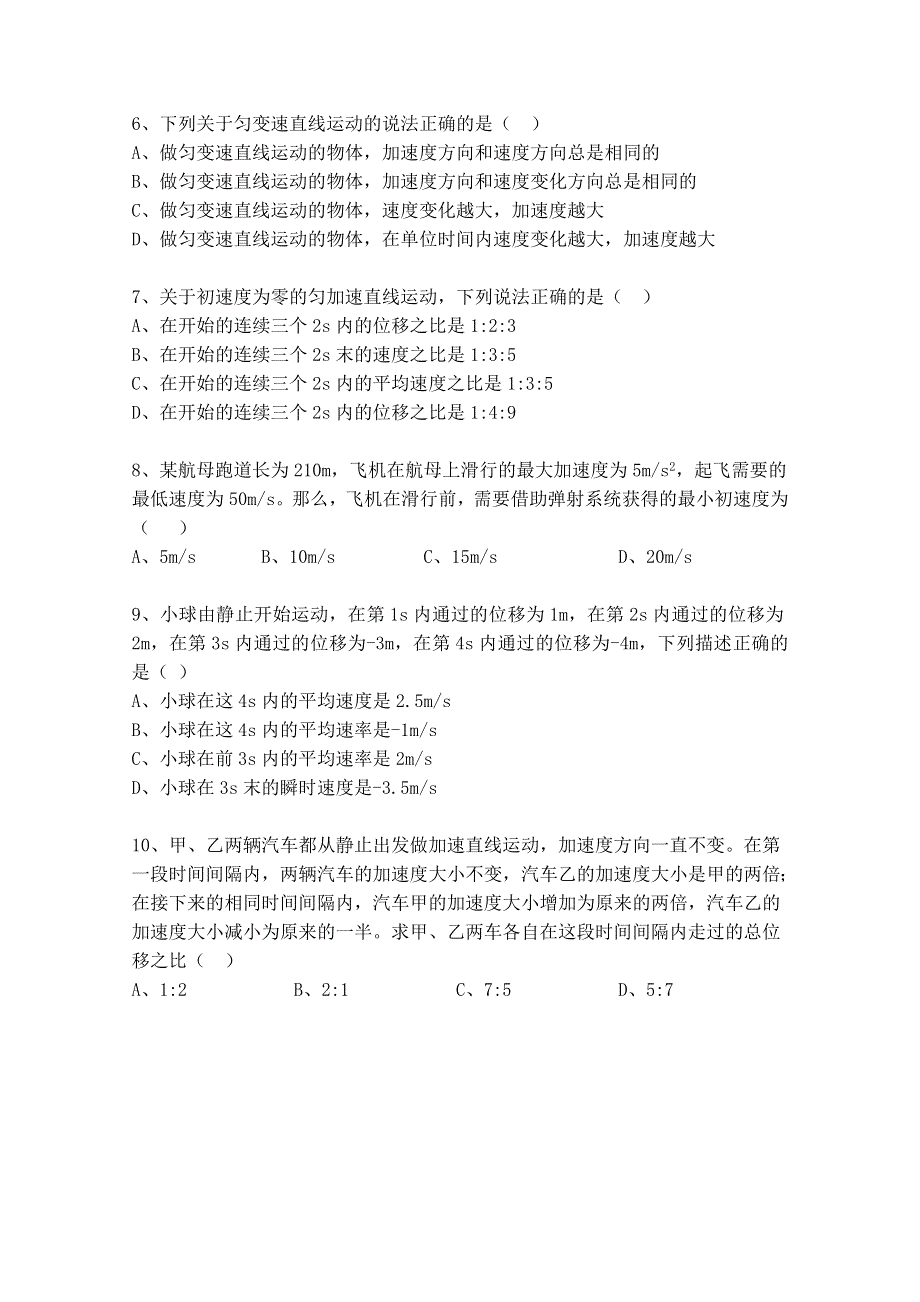 6、下列关于匀变速直线运动的说法正确的是（　）
A、做匀变速直线运动的物体，加速度方向和速度方向总是相同的
B、做匀变速直线运动的物体，加速度方向和速度变化方向总是相同的
C、做匀变速直线运动的物体，速度变化越大，加速度越大
D、做匀变速直线运动的物体，在单位时间内速度变化越大，加速度越大

7、关于初速度为零的匀加速直线运动，下列说法正确的是（　）
A、在开始的连续三个 2s 内的位移之比是 1:2:3
B、在开始的连续三个 2s 末的速度之比是 1:3:5
C、在开始的连续三个 2s 内的平均速度之比是 1:3:5
D、在开始的连续三个 2s 内的位移之比是 1:4:9

8、某航母跑道长为 210m，飞机在航母上滑行的最大加速度为 $5m/s^2$，起飞需要的最低速度为 50m/s。那么，飞机在滑行前，需要借助弹射系统获得的最小初速度为（　　）
A、5m/s　　B、10m/s　　C、15m/s　　D、20m/s

9、小球由静止开始运动，在第 1s 内通过的位移为 1m，在第 2s 内通过的位移为 2m，在第 3s 内通过的位移为-3m，在第 4s 内通过的位移为-4m，下列描述正确的是（ ）
A、小球在这 4s 内的平均速度是 2.5m/s
B、小球在这 4s 内的平均速率是-1m/s
C、小球在前 3s 内的平均速率是 2m/s
D、小球在 3s 末的瞬时速度是-3.5m/s

10、甲、乙两辆汽车都从静止出发做加速直线运动，加速度方向一直不变。在第一段时间间隔内，两辆汽车的加速度大小不变，汽车乙的加速度大小是甲的两倍；在接下来的相同时间间隔内，汽车甲的加速度大小增加为原来的两倍，汽车乙的加速度大小减小为原来的一半。求甲、乙两车各自在这段时间间隔内走过的总位移之比（　）
A、1:2　　B、2:1　　C、7:5　　D、5:7